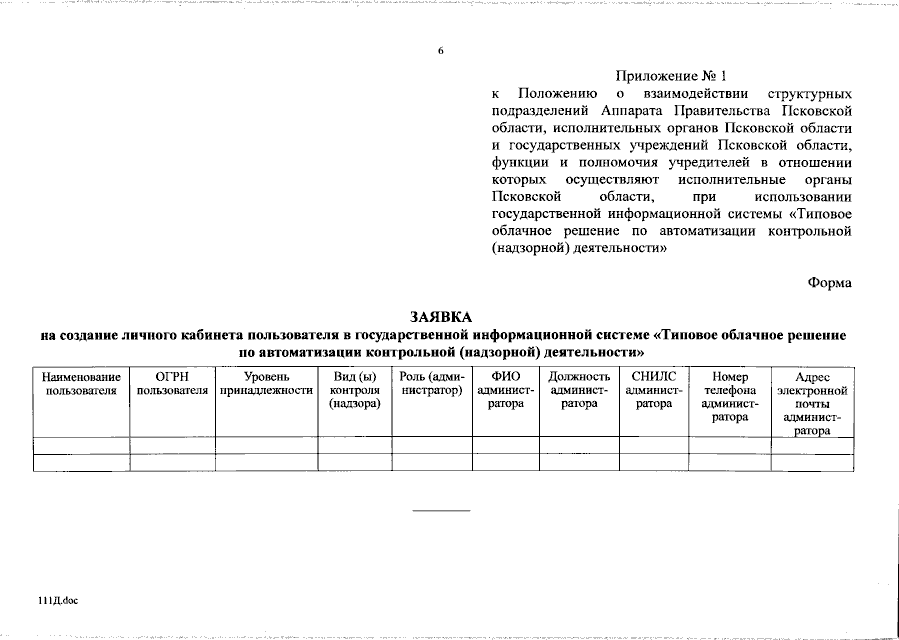 6

Приложение № 1
к Положению о взаимодействии структурных подразделений Аппарата Правительства Псковской области, исполнительных органов Псковской области и государственных учреждений Псковской области, функции и полномочия учредителей в отношении которых осуществляют исполнительные органы Псковской области, при использовании государственной информационной системы «Типовое облачное решение по автоматизации контрольной (надзорной) деятельности»

Форма

ЗАЯВКА
на создание личного кабинета пользователя в государственной информационной системе «Типовое облачное решение по автоматизации контрольной (надзорной) деятельности»

| Наименование пользователя | ОГРН пользователя | Уровень принадлежности | Вид (ы) контроля (надзора) | Роль (администратор) | ФИО администратора | Должность администратора | СНИЛС администратора | Номер телефона администратора | Адрес электронной почты администратора |
|---|---|---|---|---|---|---|---|---|---|
| | | | | | | | | | |
| | | | | | | | | | |

111Д.doc